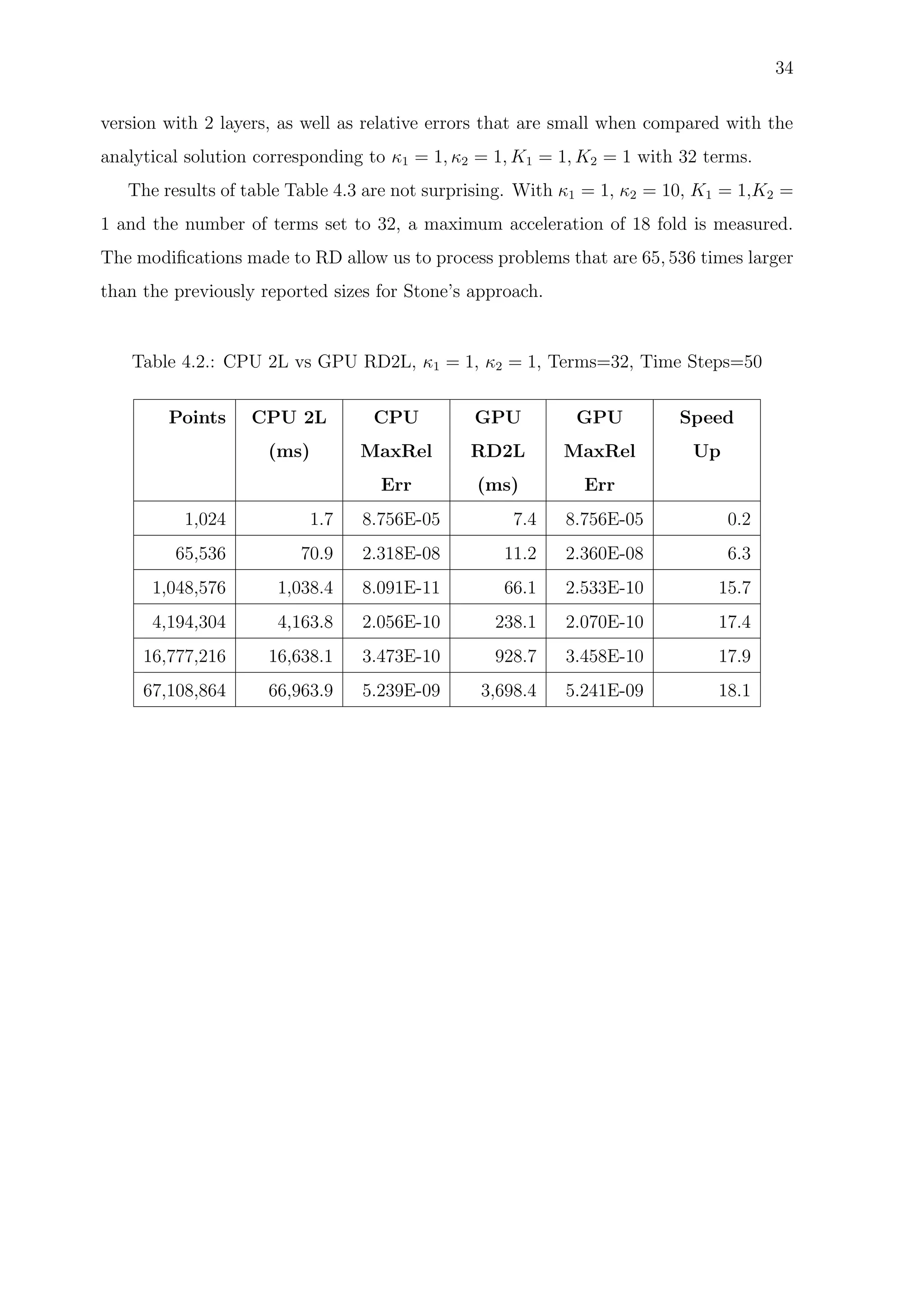 34

version with 2 layers, as well as relative errors that are small when compared with the analytical solution corresponding to $\kappa_1 = 1, \kappa_2 = 1, K_1 = 1, K_2 = 1$ with 32 terms.

The results of table Table 4.3 are not surprising. With $\kappa_1 = 1$, $\kappa_2 = 10$, $K_1 = 1$,$K_2 = 1$ and the number of terms set to 32, a maximum acceleration of 18 fold is measured. The modifications made to RD allow us to process problems that are $65,536$ times larger than the previously reported sizes for Stone's approach.

Table 4.2.: CPU 2L vs GPU RD2L, $\kappa_1 = 1$, $\kappa_2 = 1$, Terms=32, Time Steps=50

| Points | CPU 2L (ms) | CPU MaxRel Err | GPU RD2L (ms) | GPU MaxRel Err | Speed Up |
|---|---|---|---|---|---|
| 1,024 | 1.7 | 8.756E-05 | 7.4 | 8.756E-05 | 0.2 |
| 65,536 | 70.9 | 2.318E-08 | 11.2 | 2.360E-08 | 6.3 |
| 1,048,576 | 1,038.4 | 8.091E-11 | 66.1 | 2.533E-10 | 15.7 |
| 4,194,304 | 4,163.8 | 2.056E-10 | 238.1 | 2.070E-10 | 17.4 |
| 16,777,216 | 16,638.1 | 3.473E-10 | 928.7 | 3.458E-10 | 17.9 |
| 67,108,864 | 66,963.9 | 5.239E-09 | 3,698.4 | 5.241E-09 | 18.1 |